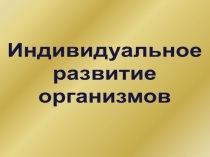 Индивидуальное развитие организмов